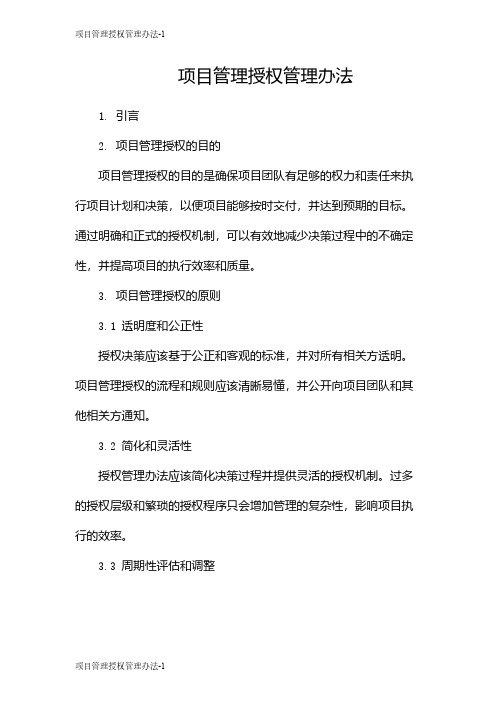 项目管理授权管理办法-1

项目管理授权管理办法

1. 引言

2. 项目管理授权的目的

项目管理授权的目的是确保项目团队有足够的权力和责任来执行项目计划和决策，以便项目能够按时交付，并达到预期的目标。通过明确和正式的授权机制，可以有效地减少决策过程中的不确定性，并提高项目的执行效率和质量。

3. 项目管理授权的原则

3.1 透明度和公正性

授权决策应该基于公正和客观的标准，并对所有相关方透明。项目管理授权的流程和规则应该清晰易懂，并公开向项目团队和其他相关方通知。

3.2 简化和灵活性

授权管理办法应该简化决策过程并提供灵活的授权机制。过多的授权层级和繁琐的授权程序只会增加管理的复杂性，影响项目执行的效率。

3.3 周期性评估和调整

项目管理授权管理办法-1